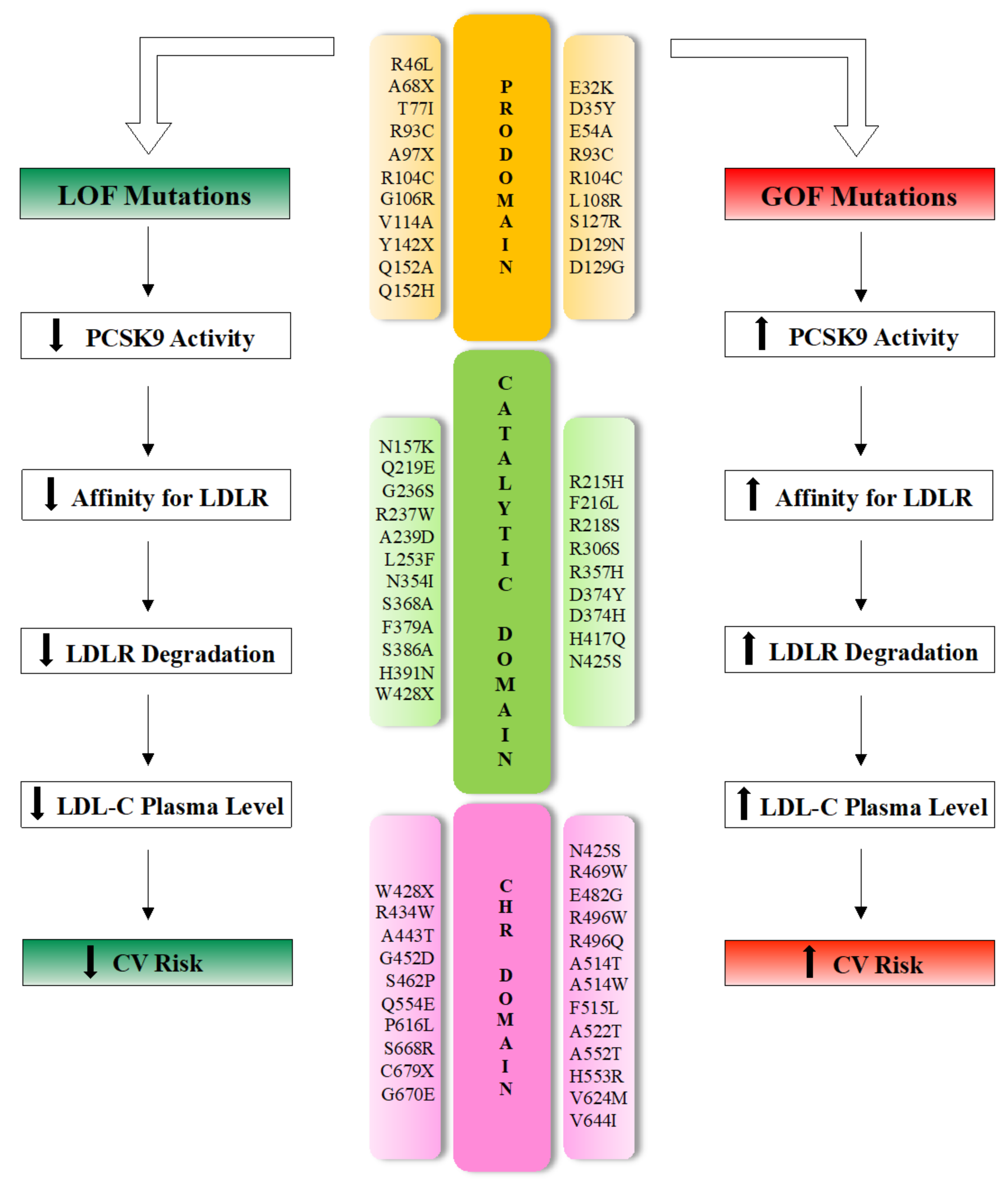 LOF Mutations

↓ PCSK9 Activity

↓ Affinity for LDLR

↓ LDLR Degradation

↓ LDL-C Plasma Level

↓ CV Risk

R46L
A68X
T77I
R93C
A97X
R104C
G106R
V114A
Y142X
Q152A
Q152H

PRODOMAIN

E32K
D35Y
E54A
R93C
R104C
L108R
S127R
D129N
D129G

N157K
Q219E
G236S
R237W
A239D
L253F
N354I
S368A
F379A
S386A
H391N
W428X

CATALYTIC DOMAIN

R215H
F216L
R218S
R306S
R357H
D374Y
D374H
H417Q
N425S

W428X
R434W
A443T
G452D
S462P
Q554E
P616L
S668R
C679X
G670E

CHR DOMAIN

N425S
R469W
E482G
R496W
R496Q
A514T
A514W
F515L
A522T
A552T
H553R
V624M
V644I

GOF Mutations

↑ PCSK9 Activity

↑ Affinity for LDLR

↑ LDLR Degradation

↑ LDL-C Plasma Level

↑ CV Risk